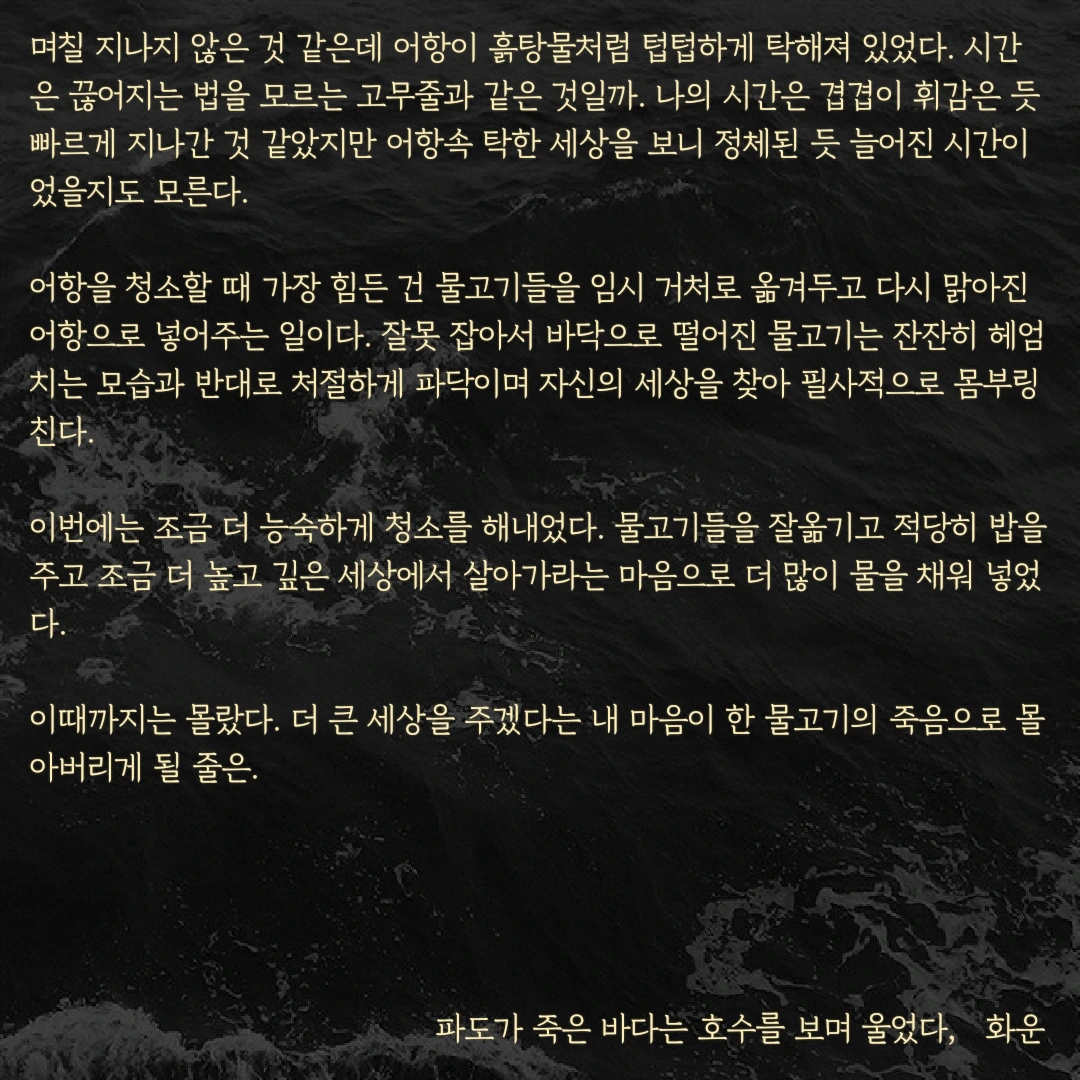 며칠 지나지 않은 것 같은데 어항이 흙탕물처럼 텁텁하게 탁해져 있었다. 시간은 끊어지는 법을 모르는 고무줄과 같은 것일까. 나의 시간은 겹겹이 휘감은 듯 빠르게 지나간 것 같았지만 어항속 탁한 세상을 보니 정체된 듯 늘어진 시간이었을지도 모른다.

어항을 청소할 때 가장 힘든 건 물고기들을 임시 거처로 옮겨두고 다시 맑아진 어항으로 넣어주는 일이다. 잘못 잡아서 바닥으로 떨어진 물고기는 잔잔히 헤엄치는 모습과 반대로 처절하게 파닥이며 자신의 세상을 찾아 필사적으로 몸부림친다.

이번에는 조금 더 능숙하게 청소를 해내었다. 물고기들을 잘옮기고 적당히 밥을 주고 조금 더 높고 깊은 세상에서 살아가라는 마음으로 더 많이 물을 채워 넣었다.

이때까지는 몰랐다. 더 큰 세상을 주겠다는 내 마음이 한 물고기의 죽음으로 몰아버리게 될 줄은.

파도가 죽은 바다는 호수를 보며 울었다, 화운